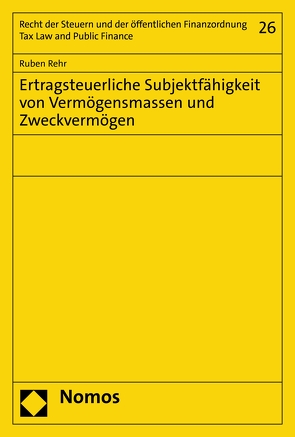 Recht der Steuern und der öffentlichen Finanzordnung
Tax Law and Public Finance

26

Ruben Rehr

Ertragsteuerliche Subjektfähigkeit von Vermögensmassen und Zweckvermögen

Nomos